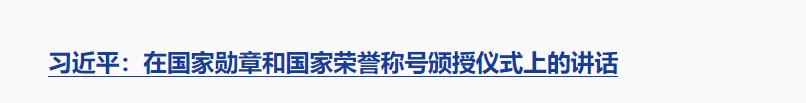 习近平：在国家勋章和国家荣誉称号颁授仪式上的讲话